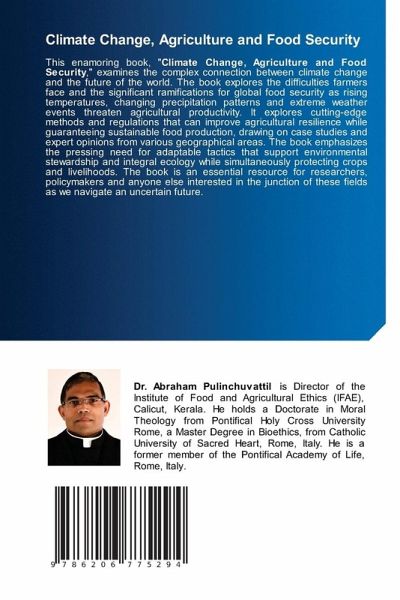 Climate Change, Agriculture and Food Security

This enamoring book, "Climate Change, Agriculture and Food Security," examines the complex connection between climate change and the future of the world. The book explores the difficulties farmers face and the significant ramifications for global food security as rising temperatures, changing precipitation patterns and extreme weather events threaten agricultural productivity. It explores cutting-edge methods and regulations that can improve agricultural resilience while guaranteeing sustainable food production, drawing on case studies and expert opinions from various geographical areas. The book emphasizes the pressing need for adaptable tactics that support environmental stewardship and integral ecology while simultaneously protecting crops and livelihoods. The book is an essential resource for researchers, policymakers and anyone else interested in the junction of these fields as we navigate an uncertain future.

Dr. Abraham Pulinchuvattil is Director of the Institute of Food and Agricultural Ethics (IFAE), Calicut, Kerala. He holds a Doctorate in Moral Theology from Pontifical Holy Cross University Rome, a Master Degree in Bioethics, from Catholic University of Sacred Heart, Rome, Italy. He is a former member of the Pontifical Academy of Life, Rome, Italy.

9 786206 775294